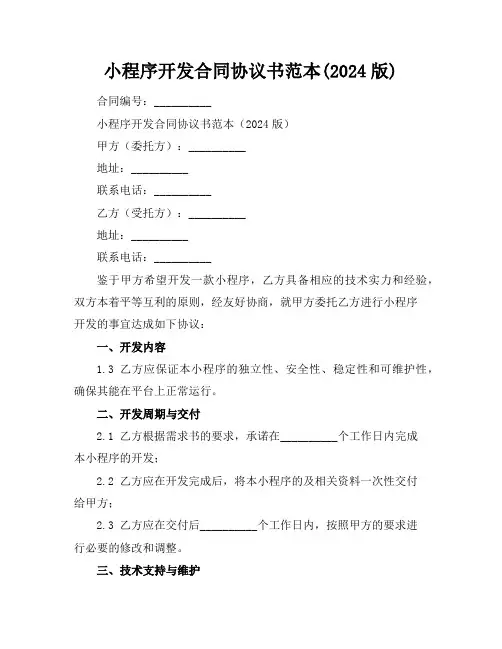 小程序开发合同协议书范本(2024 版)

合同编号：__________

小程序开发合同协议书范本（2024 版）

甲方（委托方）：__________

地址：__________

联系电话：__________

乙方（受托方）：__________

地址：__________

联系电话：__________

鉴于甲方希望开发一款小程序，乙方具备相应的技术实力和经验，双方本着平等互利的原则，经友好协商，就甲方委托乙方进行小程序开发的事宜达成如下协议：

一、开发内容

1.3 乙方应保证本小程序的独立性、安全性、稳定性和可维护性，确保其能在平台上正常运行。

二、开发周期与交付

2.1 乙方根据需求书的要求，承诺在__________个工作日内完成本小程序的开发；

2.2 乙方应在开发完成后，将本小程序的及相关资料一次性交付给甲方；

2.3 乙方应在交付后__________个工作日内，按照甲方的要求进行必要的修改和调整。

三、技术支持与维护